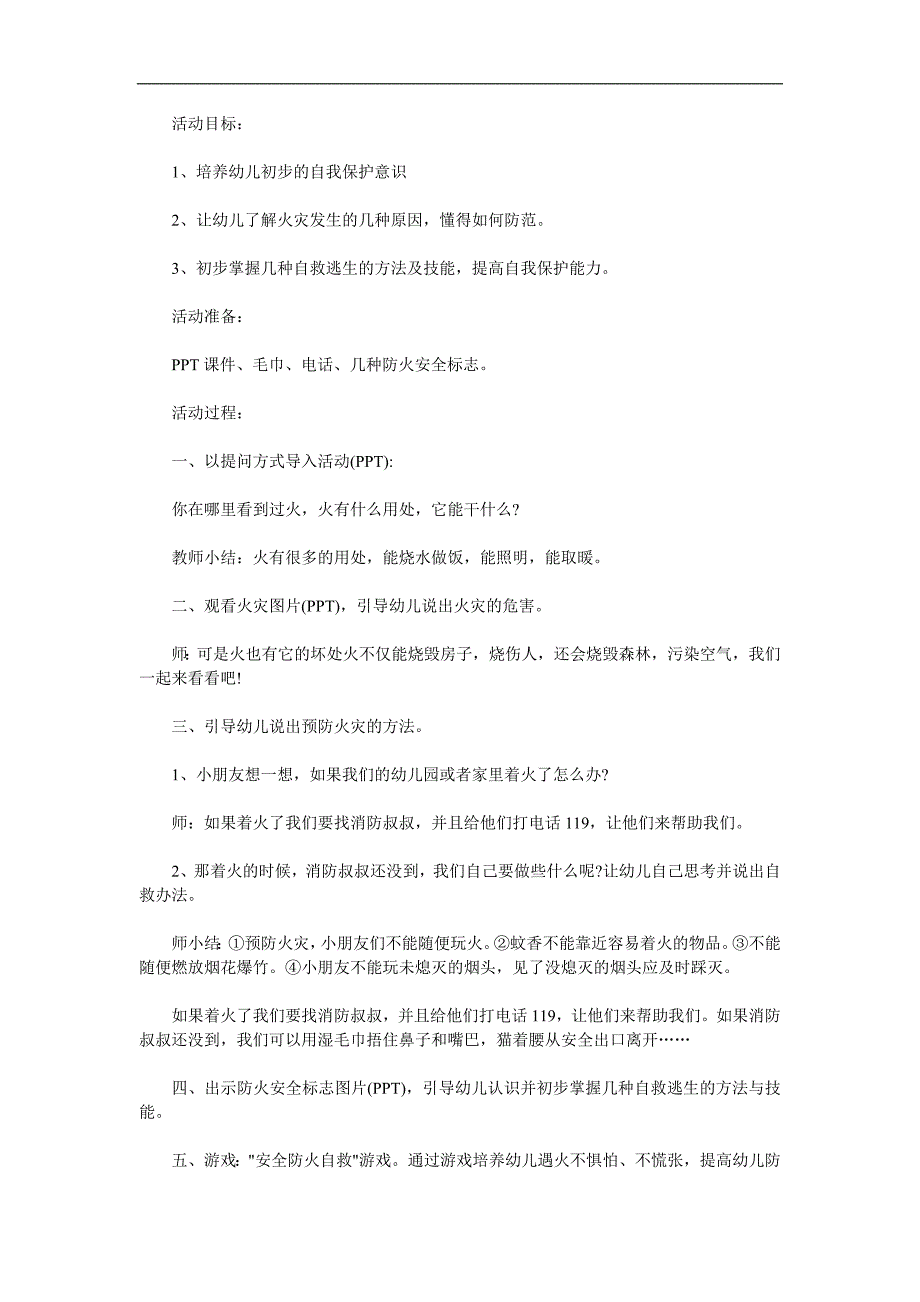 活动目标：

1、培养幼儿初步的自我保护意识

2、让幼儿了解火灾发生的几种原因，懂得如何防范。

3、初步掌握几种自救逃生的方法及技能，提高自我保护能力。

活动准备：

PPT 课件、毛巾、电话、几种防火安全标志。

活动过程：

一、以提问方式导入活动(PPT):

你在哪里看到过火，火有什么用处，它能干什么?

教师小结：火有很多的用处，能烧水做饭，能照明，能取暖。

二、观看火灾图片(PPT)，引导幼儿说出火灾的危害。

师: 可是火也有它的坏处火不仅能烧毁房子，烧伤人，还会烧毁森林，污染空气，我们一起来看看吧!

三、引导幼儿说出预防火灾的方法。

1、小朋友想一想，如果我们的幼儿园或者家里着火了怎么办?

师：如果着火了我们要找消防叔叔，并且给他们打电话 119，让他们来帮助我们。

2、那着火的时候，消防叔叔还没到，我们自己要做些什么呢?让幼儿自己思考并说出自救办法。

师小结: ①预防火灾，小朋友们不能随便玩火。②蚊香不能靠近容易着火的物品。③不能随便燃放烟花爆竹。④小朋友不能玩未熄灭的烟头，见了没熄灭的烟头应及时踩灭。

如果着火了我们要找消防叔叔，并且给他们打电话 119，让他们来帮助我们。如果消防叔叔还没到，我们可以用湿毛巾捂住鼻子和嘴巴，猫着腰从安全出口离开……

四、出示防火安全标志图片(PPT)，引导幼儿认识并初步掌握几种自救逃生的方法与技能。

五、游戏: "安全防火自救"游戏。通过游戏培养幼儿遇火不惧怕、不慌张，提高幼儿防